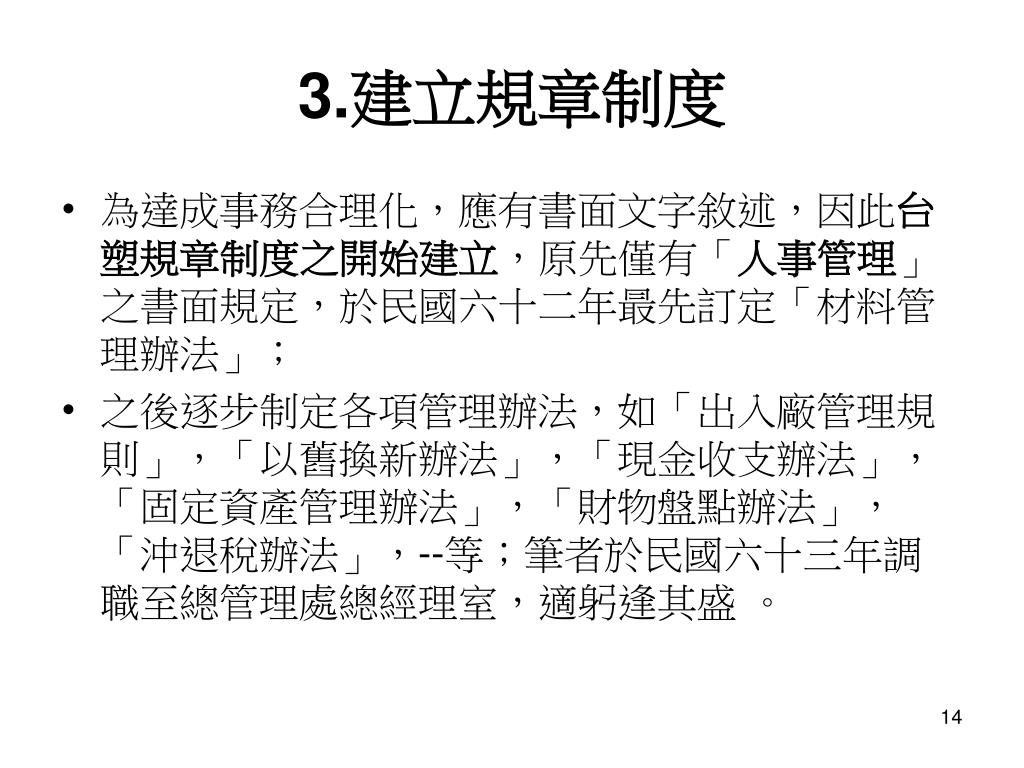 3.建立規章制度

• 為達成事務合理化，應有書面文字敘述，因此台塑規章制度之開始建立，原先僅有「人事管理」之書面規定，於民國六十二年最先訂定「材料管理辦法」；

• 之後逐步制定各項管理辦法，如「出入廠管理規則」，「以舊換新辦法」，「現金收支辦法」，「固定資產管理辦法」，「財物盤點辦法」，「沖退稅辦法」，--等；筆者於民國六十三年調職至總管理處總經理室，適躬逢其盛 。

14